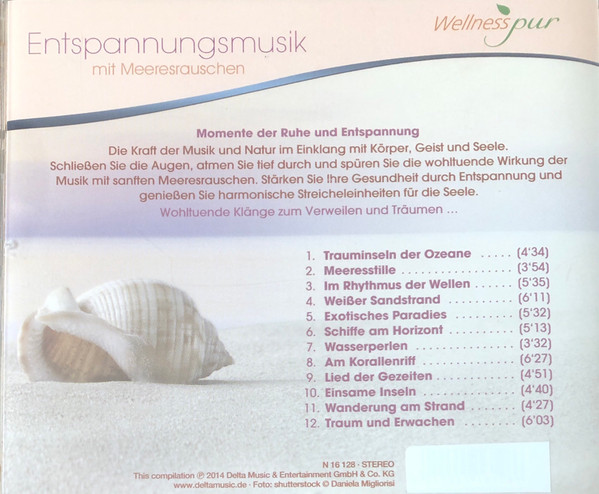 Wellness pur

Entspannungsmusik
mit Meeresrauschen

Momente der Ruhe und Entspannung

Die Kraft der Musik und Natur im Einklang mit Körper, Geist und Seele. Schließen Sie die Augen, atmen Sie tief durch und spüren Sie die wohltuende Wirkung der Musik mit sanften Meeresrauschen. Stärken Sie Ihre Gesundheit durch Entspannung und genießen Sie harmonische Streicheleinheiten für die Seele.

Wohltuende Klänge zum Verweilen und Träumen ...

1. Trauminseln der Ozeane (4'34)
2. Meeresstille (3'54)
3. Im Rhythmus der Wellen (5'35)
4. Weißer Sandstrand (6'11)
5. Exotisches Paradies (5'32)
6. Schiffe am Horizont (5'13)
7. Wasserperlen (3'32)
8. Am Korallenriff (6'27)
9. Lied der Gezeiten (4'51)
10. Einsame Inseln (4'40)
11. Wanderung am Strand (4'27)
12. Traum und Erwachen (6'03)

N 16 128 · STEREO
This compilation ℗ 2014 Delta Music & Entertainment GmbH & Co. KG
www.deltamusic.de · Foto: shutterstock © Daniela Migliorisi